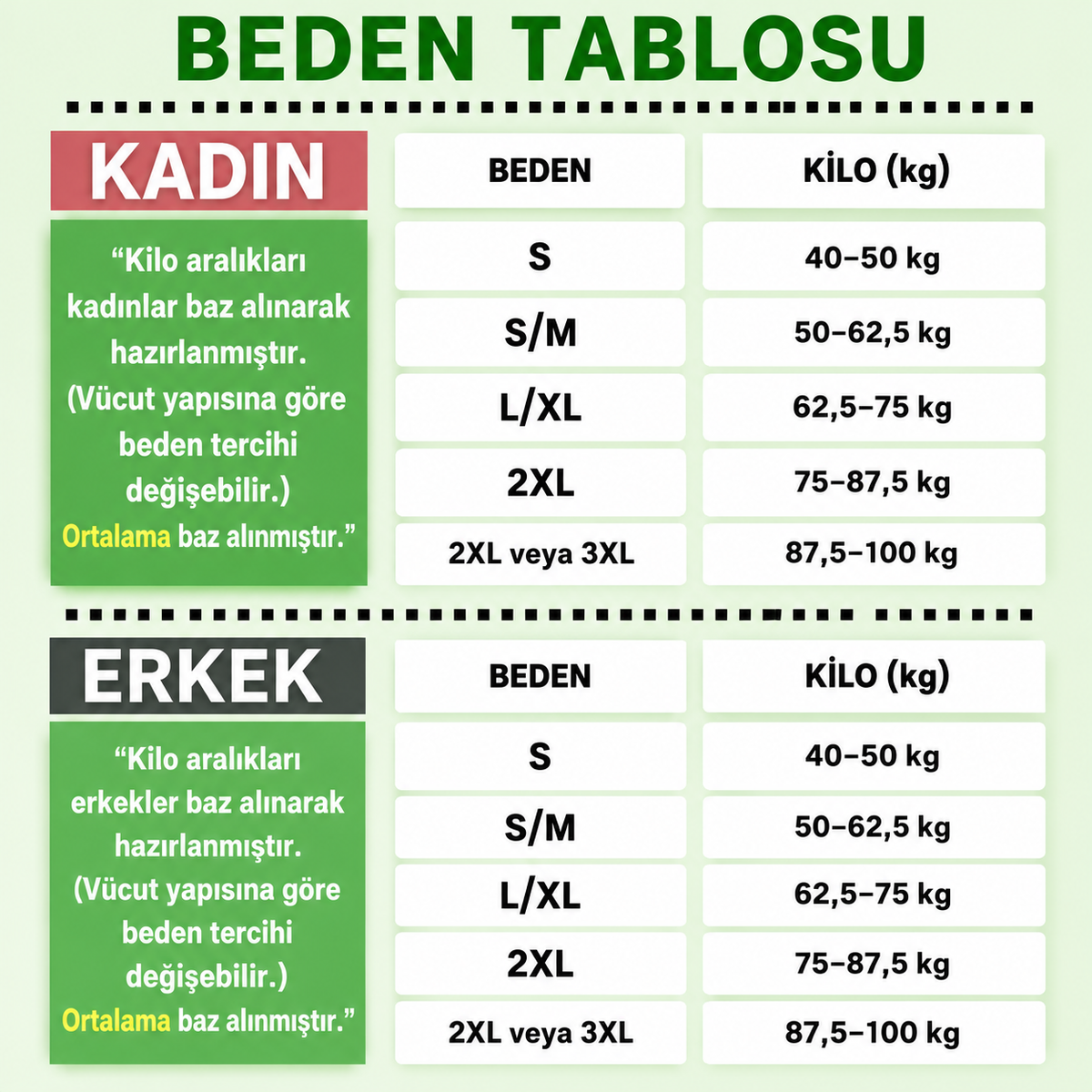 BEDEN TABLOSU

KADIN

“Kilo aralıkları kadınlar baz alınarak hazırlanmıştır. (Vücut yapısına göre beden tercihi değişebilir.) Ortalama baz alınmıştır.”

| BEDEN | KİLO (kg) |
|---|---|
| S | 40–50 kg |
| S/M | 50–62,5 kg |
| L/XL | 62,5–75 kg |
| 2XL | 75–87,5 kg |
| 2XL veya 3XL | 87,5–100 kg |

ERKEK

“Kilo aralıkları erkekler baz alınarak hazırlanmıştır. (Vücut yapısına göre beden tercihi değişebilir.) Ortalama baz alınmıştır.”

| BEDEN | KİLO (kg) |
|---|---|
| S | 40–50 kg |
| S/M | 50–62,5 kg |
| L/XL | 62,5–75 kg |
| 2XL | 75–87,5 kg |
| 2XL veya 3XL | 87,5–100 kg |